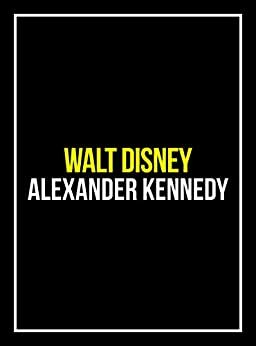 WALT DISNEY
ALEXANDER KENNEDY